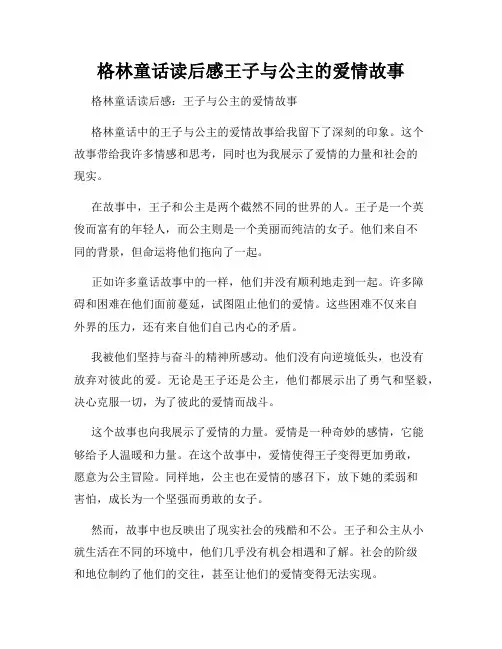 格林童话读后感王子与公主的爱情故事

格林童话读后感：王子与公主的爱情故事

格林童话中的王子与公主的爱情故事给我留下了深刻的印象。这个故事带给我许多情感和思考，同时也为我展示了爱情的力量和社会的现实。

在故事中，王子和公主是两个截然不同的世界的人。王子是一个英俊而富有的年轻人，而公主则是一个美丽而纯洁的女子。他们来自不同的背景，但命运将他们拖向了一起。

正如许多童话故事中的一样，他们并没有顺利地走到一起。许多障碍和困难在他们面前蔓延，试图阻止他们的爱情。这些困难不仅来自外界的压力，还有来自他们自己内心的矛盾。

我被他们坚持与奋斗的精神所感动。他们没有向逆境低头，也没有放弃对彼此的爱。无论是王子还是公主，他们都展示出了勇气和坚毅，决心克服一切，为了彼此的爱情而战斗。

这个故事也向我展示了爱情的力量。爱情是一种奇妙的感情，它能够给予人温暖和力量。在这个故事中，爱情使得王子变得更加勇敢，愿意为公主冒险。同样地，公主也在爱情的感召下，放下她的柔弱和害怕，成长为一个坚强而勇敢的女子。

然而，故事中也反映出了现实社会的残酷和不公。王子和公主从小就生活在不同的环境中，他们几乎没有机会相遇和了解。社会的阶级和地位制约了他们的交往，甚至让他们的爱情变得无法实现。